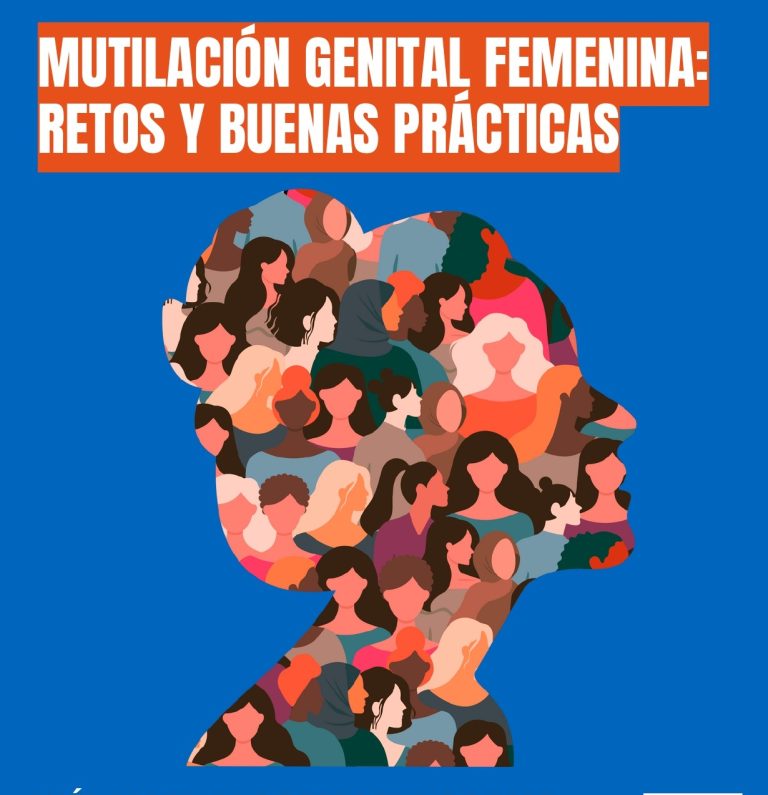 MUTILACIÓN GENITAL FEMENINA:
RETOS Y BUENAS PRÁCTICAS